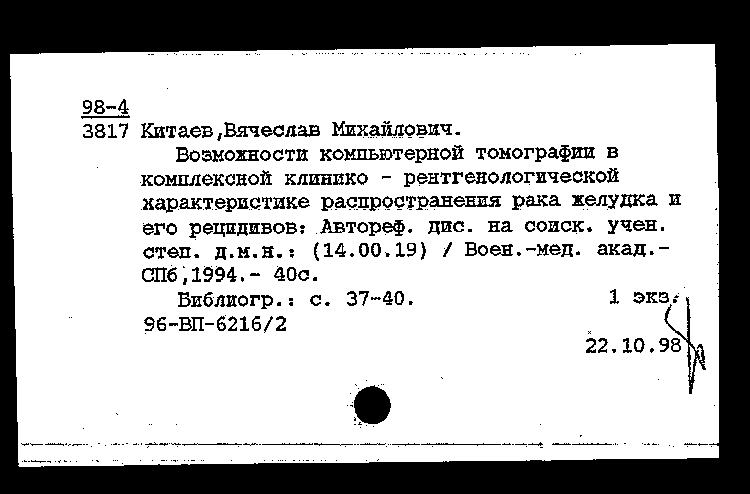 98-4
3817 Китаев,Вячеслав Михайлович.

Возможности компьютерной томографии в комплексной клинико - рентгенологической характеристике распространения рака желудка и его рецидивов: Автореф. дис. на соиск. учен. степ. д.м.н.: (14.00.19) / Воен.-мед. акад.- СПб,1994.- 40с.

Библиогр.: с. 37-40. 1 экз.
96-ВП-6216/2

22.10.98